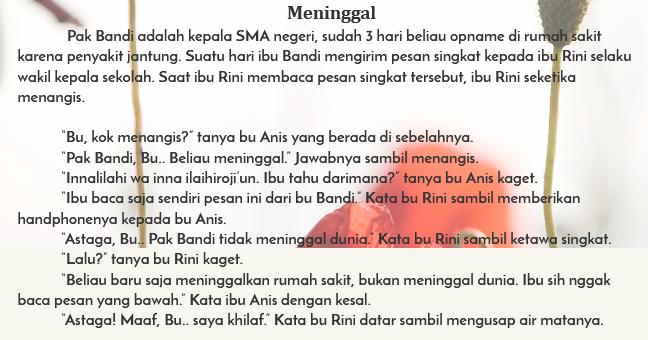 Meninggal

Pak Bandi adalah kepala SMA negeri, sudah 3 hari beliau opname di rumah sakit karena penyakit jantung. Suatu hari ibu Bandi mengirim pesan singkat kepada ibu Rini selaku wakil kepala sekolah. Saat ibu Rini membaca pesan singkat tersebut, ibu Rini seketika menangis.

"Bu, kok menangis?" tanya bu Anis yang berada di sebelahnya.
"Pak Bandi, Bu.. Beliau meninggal." Jawabnya sambil menangis.
"Innalilahi wa inna ilaihiroji'un. Ibu tahu darimana?" tanya bu Anis kaget.
"Ibu baca saja sendiri pesan ini dari bu Bandi." Kata bu Rini sambil memberikan handphonenya kepada bu Anis.
"Astaga, Bu.. Pak Bandi tidak meninggal dunia." Kata bu Rini sambil ketawa singkat.
"Lalu?" tanya bu Rini kaget.
"Beliau baru saja meninggalkan rumah sakit, bukan meninggal dunia. Ibu sih nggak baca pesan yang bawah." Kata ibu Anis dengan kesal.
"Astaga! Maaf, Bu.. saya khilaf." Kata bu Rini datar sambil mengusap air matanya.